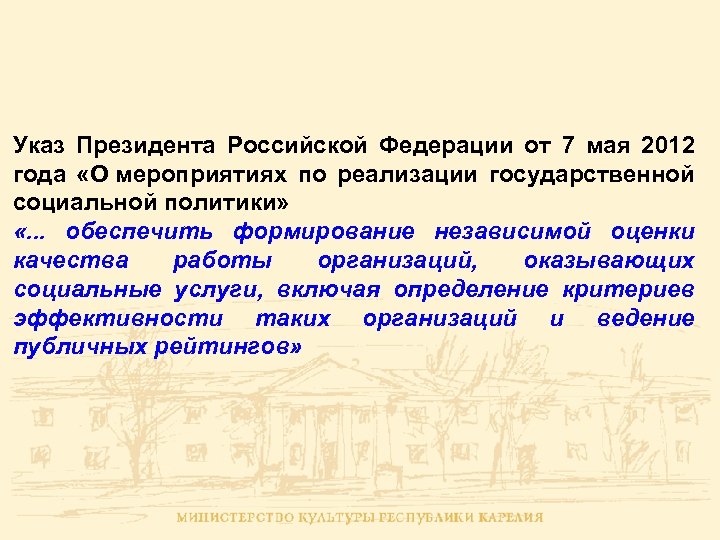 Указ Президента Российской Федерации от 7 мая 2012 года «О мероприятиях по реализации государственной социальной политики»
«... обеспечить формирование независимой оценки качества работы организаций, оказывающих социальные услуги, включая определение критериев эффективности таких организаций и ведение публичных рейтингов»

МИНИСТЕРСТВО КУЛЬТУРЫ РЕСПУБЛИКИ КАРЕЛИЯ